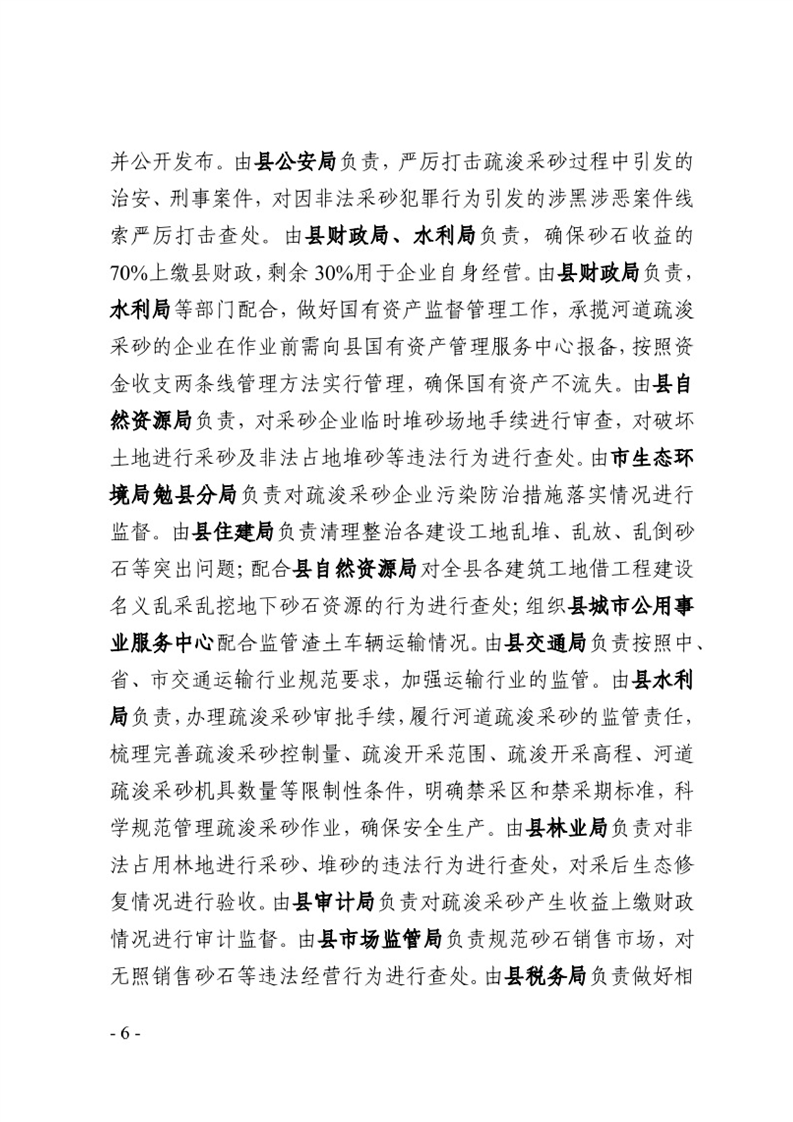 并公开发布。由县公安局负责，严厉打击疏浚采砂过程中引发的治安、刑事案件，对因非法采砂犯罪行为引发的涉黑涉恶案件线索严厉打击查处。由县财政局、水利局负责，确保砂石收益的70%上缴县财政，剩余30%用于企业自身经营。由县财政局负责，水利局等部门配合，做好国有资产监督管理工作，承揽河道疏浚采砂的企业在作业前需向县国有资产管理服务中心报备，按照资金收支两条线管理方法实行管理，确保国有资产不流失。由县自然资源局负责，对采砂企业临时堆砂场地手续进行审查，对破坏土地进行采砂及非法占地堆砂等违法行为进行查处。由市生态环境局勉县分局负责对疏浚采砂企业污染防治措施落实情况进行监督。由县住建局负责清理整治各建设工地乱堆、乱放、乱倒砂石等突出问题；配合县自然资源局对全县各建筑工地借工程建设名义乱采乱挖地下砂石资源的行为进行查处；组织县城市公用事业服务中心配合监管渣土车辆运输情况。由县交通局负责按照中、省、市交通运输行业规范要求，加强运输行业的监管。由县水利局负责，办理疏浚采砂审批手续，履行河道疏浚采砂的监管责任，梳理完善疏浚采砂控制量、疏浚开采范围、疏浚开采高程、河道疏浚采砂机具数量等限制性条件，明确禁采区和禁采期标准，科学规范管理疏浚采砂作业，确保安全生产。由县林业局负责对非法占用林地进行采砂、堆砂的违法行为进行查处，对采后生态修复情况进行验收。由县审计局负责对疏浚采砂产生收益上缴财政情况进行审计监督。由县市场监管局负责规范砂石销售市场，对无照销售砂石等违法经营行为进行查处。由县税务局负责做好相

- 6 -